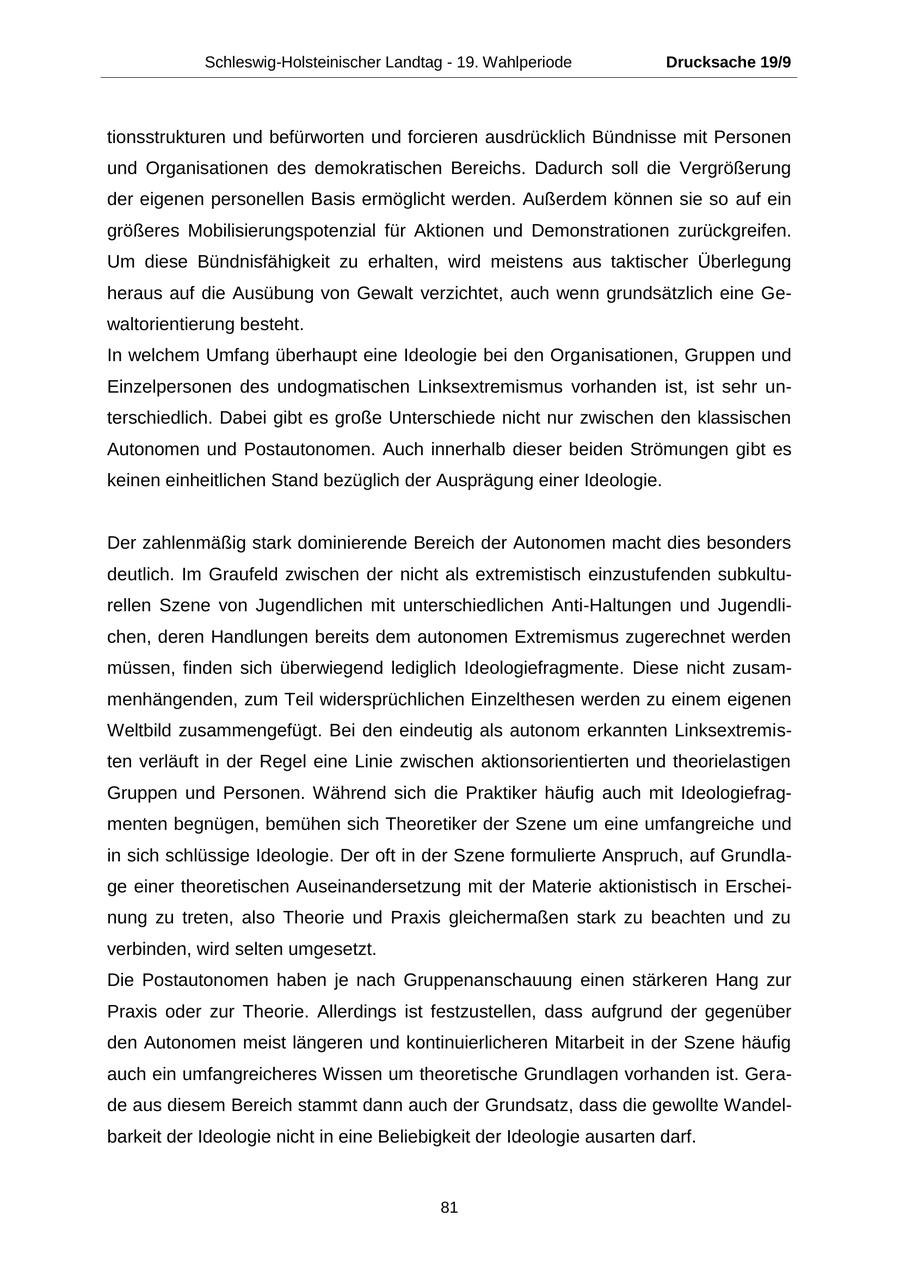 Schleswig-Holsteinischer Landtag - 19. Wahlperiode Drucksache 19/9

tionsstrukturen und befürworten und forcieren ausdrücklich Bündnisse mit Personen und Organisationen des demokratischen Bereichs. Dadurch soll die Vergrößerung der eigenen personellen Basis ermöglicht werden. Außerdem können sie so auf ein größeres Mobilisierungspotenzial für Aktionen und Demonstrationen zurückgreifen. Um diese Bündnisfähigkeit zu erhalten, wird meistens aus taktischer Überlegung heraus auf die Ausübung von Gewalt verzichtet, auch wenn grundsätzlich eine Gewaltorientierung besteht.
In welchem Umfang überhaupt eine Ideologie bei den Organisationen, Gruppen und Einzelpersonen des undogmatischen Linksextremismus vorhanden ist, ist sehr unterschiedlich. Dabei gibt es große Unterschiede nicht nur zwischen den klassischen Autonomen und Postautonomen. Auch innerhalb dieser beiden Strömungen gibt es keinen einheitlichen Stand bezüglich der Ausprägung einer Ideologie.

Der zahlenmäßig stark dominierende Bereich der Autonomen macht dies besonders deutlich. Im Graufeld zwischen der nicht als extremistisch einzustufenden subkulturellen Szene von Jugendlichen mit unterschiedlichen Anti-Haltungen und Jugendlichen, deren Handlungen bereits dem autonomen Extremismus zugerechnet werden müssen, finden sich überwiegend lediglich Ideologiefragmente. Diese nicht zusammenhängenden, zum Teil widersprüchlichen Einzelthesen werden zu einem eigenen Weltbild zusammengefügt. Bei den eindeutig als autonom erkannten Linksextremisten verläuft in der Regel eine Linie zwischen aktionsorientierten und theorielastigen Gruppen und Personen. Während sich die Praktiker häufig auch mit Ideologiefragmenten begnügen, bemühen sich Theoretiker der Szene um eine umfangreiche und in sich schlüssige Ideologie. Der oft in der Szene formulierte Anspruch, auf Grundlage einer theoretischen Auseinandersetzung mit der Materie aktionistisch in Erscheinung zu treten, also Theorie und Praxis gleichermaßen stark zu beachten und zu verbinden, wird selten umgesetzt.
Die Postautonomen haben je nach Gruppenanschauung einen stärkeren Hang zur Praxis oder zur Theorie. Allerdings ist festzustellen, dass aufgrund der gegenüber den Autonomen meist längeren und kontinuierlicheren Mitarbeit in der Szene häufig auch ein umfangreicheres Wissen um theoretische Grundlagen vorhanden ist. Gerade aus diesem Bereich stammt dann auch der Grundsatz, dass die gewollte Wandelbarkeit der Ideologie nicht in eine Beliebigkeit der Ideologie ausarten darf.

81